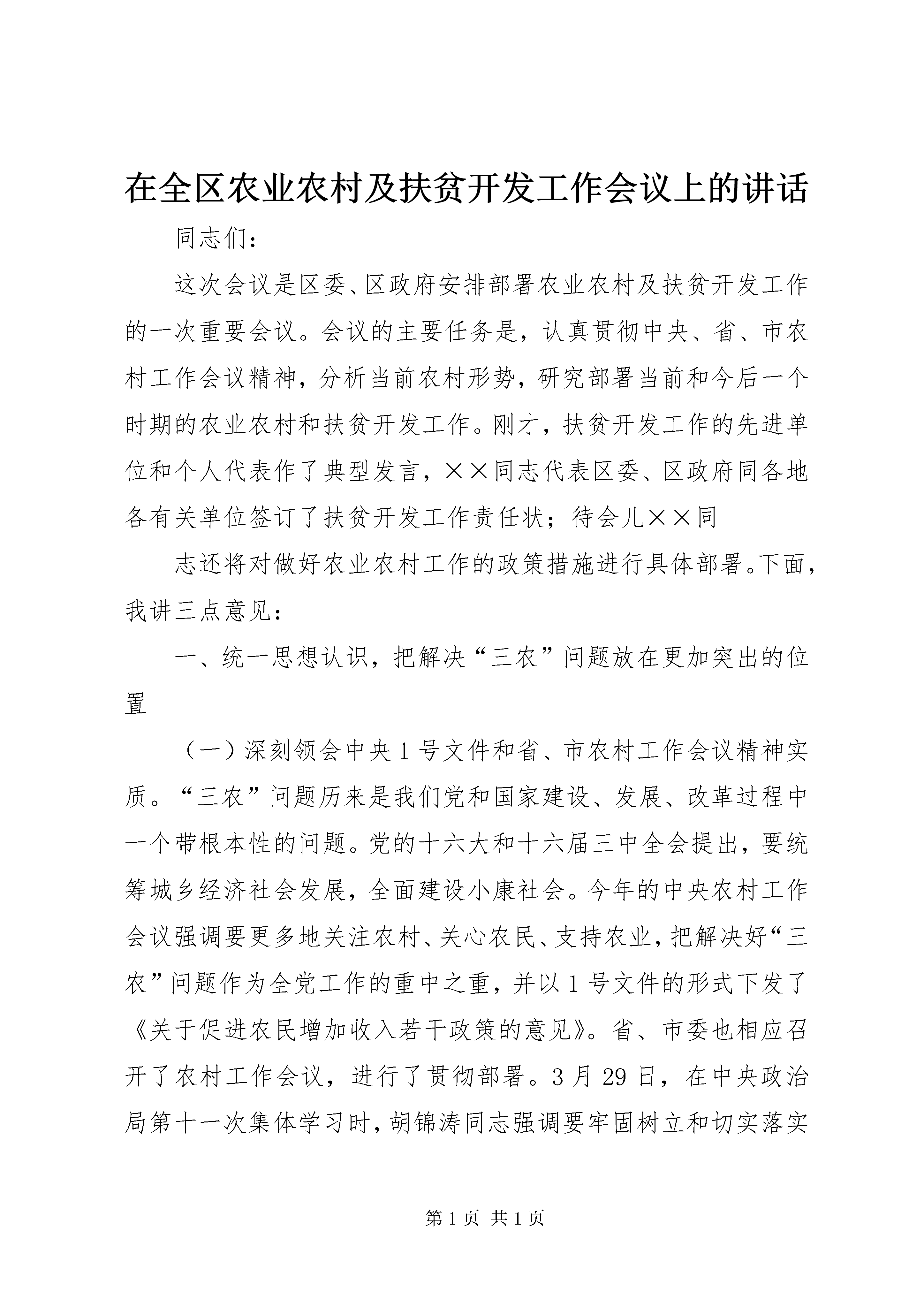 在全区农业农村及扶贫开发工作会议上的讲话

同志们：

这次会议是区委、区政府安排部署农业农村及扶贫开发工作的一次重要会议。会议的主要任务是，认真贯彻中央、省、市农村工作会议精神，分析当前农村形势，研究部署当前和今后一个时期的农业农村和扶贫开发工作。刚才，扶贫开发工作的先进单位和个人代表作了典型发言，××同志代表区委、区政府同各地各有关单位签订了扶贫开发工作责任状；待会儿××同

志还将对做好农业农村工作的政策措施进行具体部署。下面，我讲三点意见：

一、统一思想认识，把解决“三农”问题放在更加突出的位置

（一）深刻领会中央1号文件和省、市农村工作会议精神实质。“三农”问题历来是我们党和国家建设、发展、改革过程中一个带根本性的问题。党的十六大和十六届三中全会提出，要统筹城乡经济社会发展，全面建设小康社会。今年的中央农村工作会议强调要更多地关注农村、关心农民、支持农业，把解决好“三农”问题作为全党工作的重中之重，并以1号文件的形式下发了《关于促进农民增加收入若干政策的意见》。省、市委也相应召开了农村工作会议，进行了贯彻部署。3月29日，在中央政治局第十一次集体学习时，胡锦涛同志强调要牢固树立和切实落实

第1页 共1页